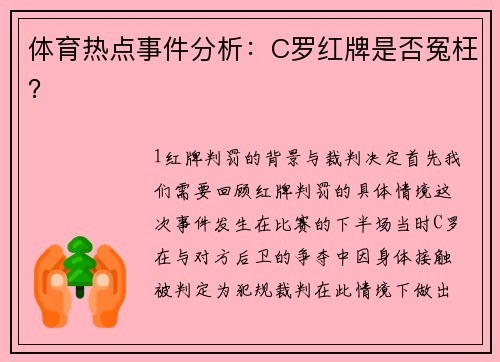 体育热点事件分析：C罗红牌是否冤枉？

1红牌判罚的背景与裁判决定首先我们需要回顾红牌判罚的具体情境这次事件发生在比赛的下半场当时C罗在与对方后卫的争夺中因身体接触被判定为犯规裁判在此情境下做出